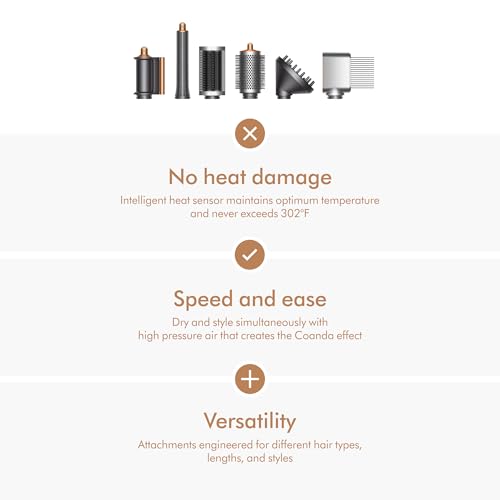 No heat damage

Intelligent heat sensor maintains optimum temperature and never exceeds 302°F

Speed and ease

Dry and style simultaneously with high pressure air that creates the Coanda effect

Versatility

Attachments engineered for different hair types, lengths, and styles